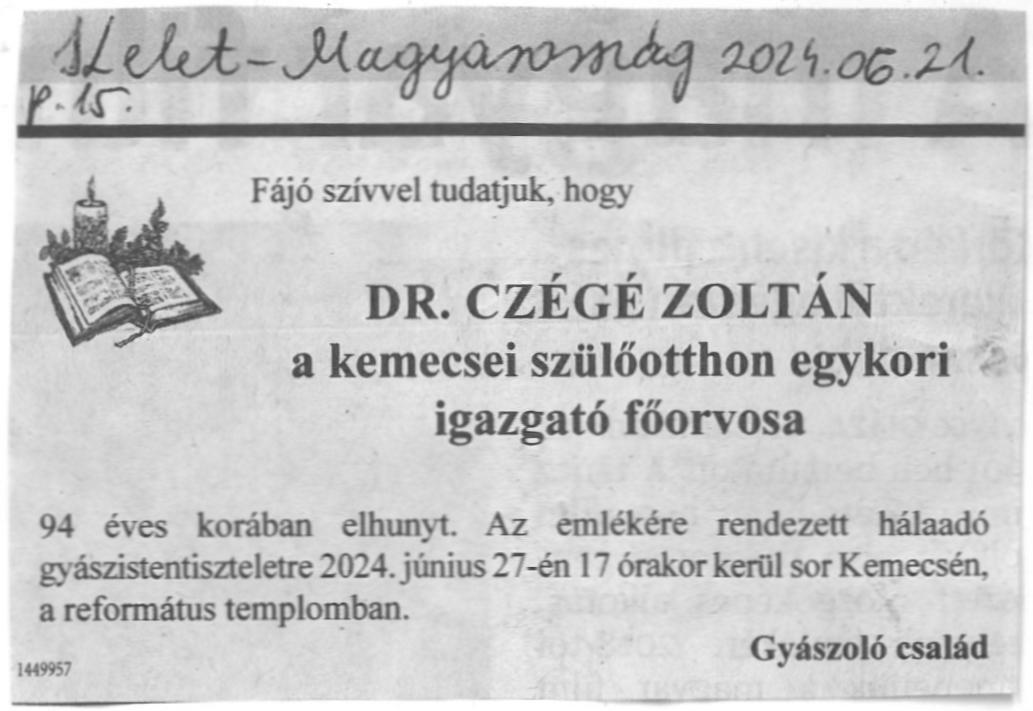 Kelet-Magyarország 2024.06.21.
p.15.

Fájó szívvel tudatjuk, hogy

DR. CZÉGÉ ZOLTÁN
a kemecsei szülőotthon egykori
igazgató főorvosa

94 éves korában elhunyt. Az emlékére rendezett hálaadó gyászistentiszteletre 2024. június 27-én 17 órakor kerül sor Kemecsén, a református templomban.

Gyászoló család

1449957